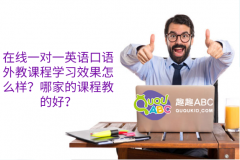 在线一对一英语口语外教课程学习效果怎么样？哪家的课程教的好？

QUQU ABC

趣趣ABC
QUQUKID.COM